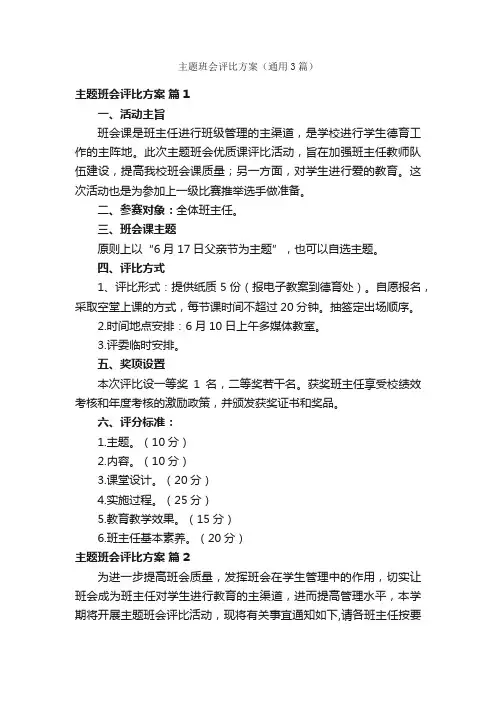 主题班会评比方案（通用3篇）

主题班会评比方案 篇1

一、活动主旨

班会课是班主任进行班级管理的主渠道，是学校进行学生德育工作的主阵地。此次主题班会优质课评比活动，旨在加强班主任教师队伍建设，提高我校班会课质量；另一方面，对学生进行爱的教育。这次活动也是为参加上一级比赛推举选手做准备。

二、参赛对象：全体班主任。

三、班会课主题

原则上以“6月17日父亲节为主题”，也可以自选主题。

四、评比方式

1、评比形式：提供纸质5份（报电子教案到德育处）。自愿报名，采取空堂上课的方式，每节课时间不超过20分钟。抽签定出场顺序。

2.时间地点安排：6月10日上午多媒体教室。

3.评委临时安排。

五、奖项设置

本次评比设一等奖 1 名，二等奖若干名。获奖班主任享受校绩效考核和年度考核的激励政策，并颁发获奖证书和奖品。

六、评分标准：

1.主题。（10分）

2.内容。（10分）

3.课堂设计。（20分）

4.实施过程。（25分）

5.教育教学效果。（15分）

6.班主任基本素养。（20分）

主题班会评比方案 篇2

为进一步提高班会质量，发挥班会在学生管理中的作用，切实让班会成为班主任对学生进行教育的主渠道，进而提高管理水平，本学期将开展主题班会评比活动，现将有关事宜通知如下,请各班主任按要